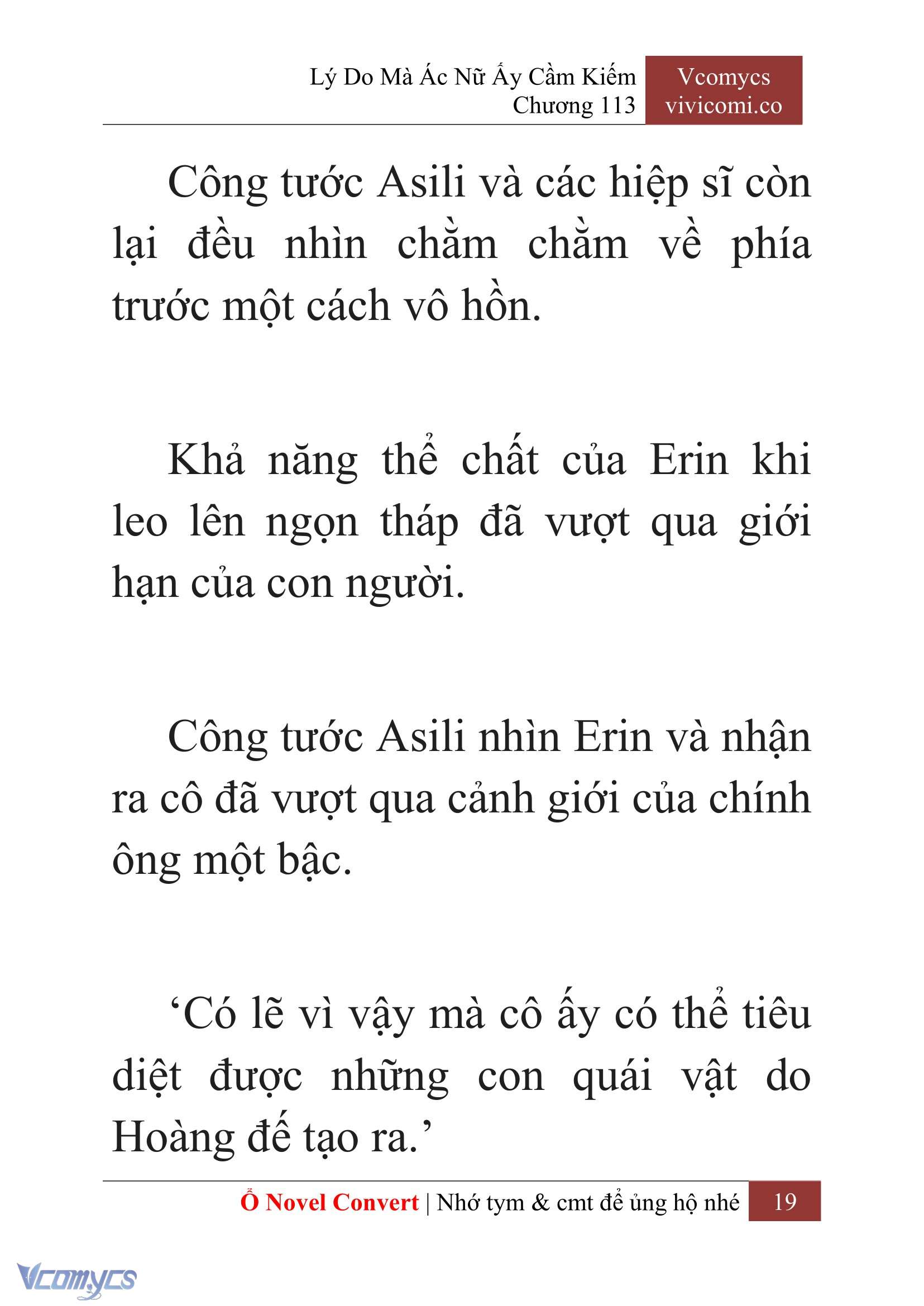 Lý Do Mà Ác Nữ Ấy Cầm Kiếm
Chương 113

Vcomycs
vivicomi.co

Công tước Asili và các hiệp sĩ còn lại đều nhìn chằm chằm về phía trước một cách vô hồn.

Khả năng thể chất của Erin khi leo lên ngọn tháp đã vượt qua giới hạn của con người.

Công tước Asili nhìn Erin và nhận ra cô đã vượt qua cảnh giới của chính ông một bậc.

‘Có lẽ vì vậy mà cô ấy có thể tiêu diệt được những con quái vật do Hoàng đế tạo ra.’

Ổ Novel Convert | Nhớ tym & cmt để ủng hộ nhé 19

Vcomycs